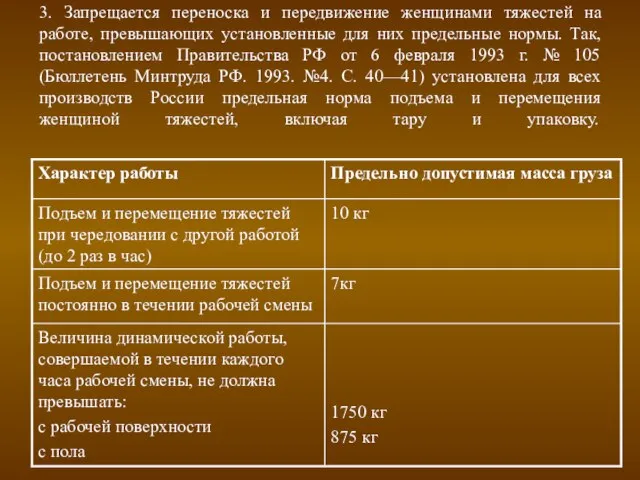 3. Запрещается переноска и передвижение женщинами тяжестей на работе, превышающих установленные для них предельные нормы. Так, постановлением Правительства РФ от 6 февраля 1993 г. № 105 (Бюллетень Минтруда РФ. 1993. №4. С. 40—41) установлена для всех производств России предельная норма подъема и перемещения женщиной тяжестей, включая тару и упаковку.

| Характер работы | Предельно допустимая масса груза |
|---|---|
| Подъем и перемещение тяжестей при чередовании с другой работой (до 2 раз в час) | 10 кг |
| Подъем и перемещение тяжестей постоянно в течении рабочей смены | 7кг |
| Величина динамической работы, совершаемой в течении каждого часа рабочей смены, не должна превышать: с рабочей поверхности с пола | 1750 кг 875 кг |